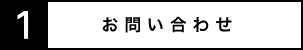 1

お問い合わせ